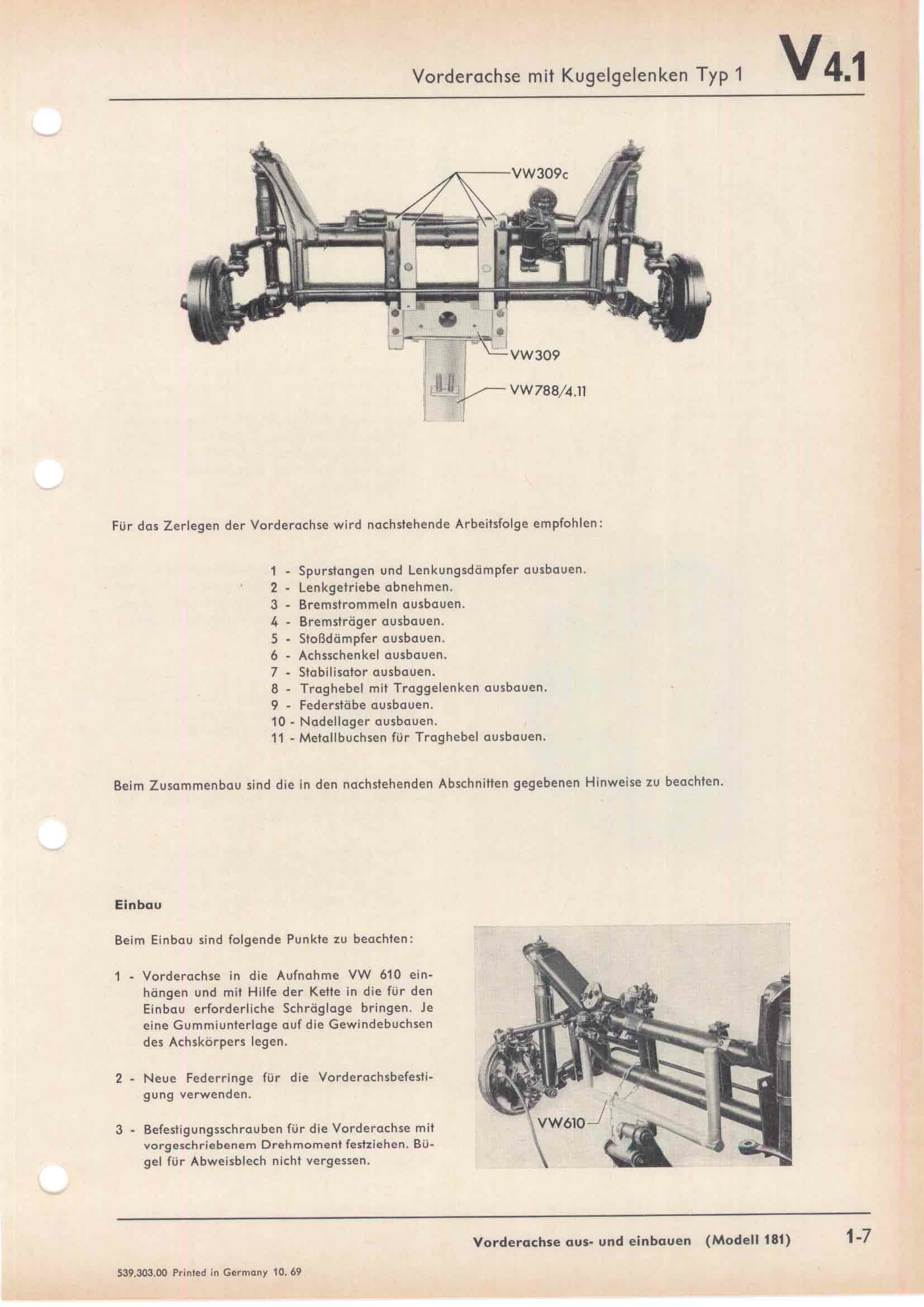 Vorderachse mit Kugelgelenken Typ 1

V 4.1

VW309c

VW309

VW788/4.11

Für das Zerlegen der Vorderachse wird nachstehende Arbeitsfolge empfohlen:

1 - Spurstangen und Lenkungsdämpfer ausbauen.
2 - Lenkgetriebe abnehmen.
3 - Bremstrommeln ausbauen.
4 - Bremsträger ausbauen.
5 - Stoßdämpfer ausbauen.
6 - Achsschenkel ausbauen.
7 - Stabilisator ausbauen.
8 - Traghebel mit Traggelenken ausbauen.
9 - Federstäbe ausbauen.
10 - Nadellager ausbauen.
11 - Metallbuchsen für Traghebel ausbauen.

Beim Zusammenbau sind die in den nachstehenden Abschnitten gegebenen Hinweise zu beachten.

Einbau

Beim Einbau sind folgende Punkte zu beachten:

1 - Vorderachse in die Aufnahme VW 610 einhängen und mit Hilfe der Kette in die für den Einbau erforderliche Schräglage bringen. Je eine Gummiunterlage auf die Gewindebuchsen des Achskörpers legen.

2 - Neue Federringe für die Vorderachsbefestigung verwenden.

3 - Befestigungsschrauben für die Vorderachse mit vorgeschriebenem Drehmoment festziehen. Bügel für Abweisblech nicht vergessen.

VW610

Vorderachse aus- und einbauen (Modell 181) 1-7

539.303.00 Printed in Germany 10. 69